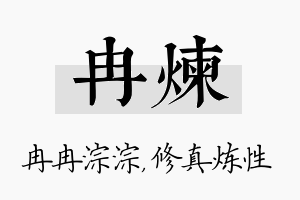 冉煉

冉冉淙淙，修真炼性